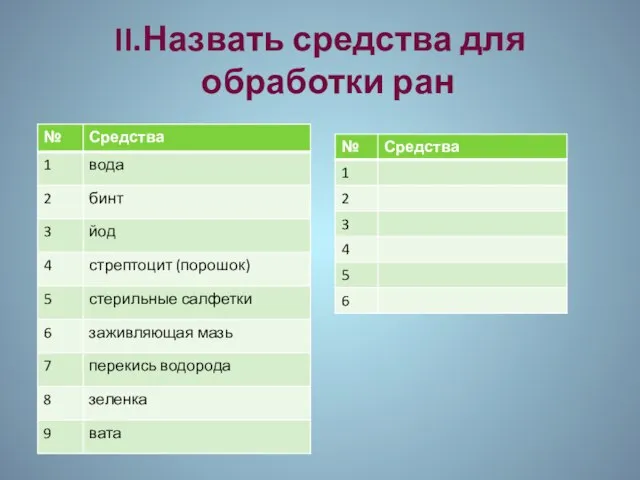 II.Назвать средства для обработки ран

| № | Средства |
|---|---|
| 1 | вода |
| 2 | бинт |
| 3 | йод |
| 4 | стрептоцит (порошок) |
| 5 | стерильные салфетки |
| 6 | заживляющая мазь |
| 7 | перекись водорода |
| 8 | зеленка |
| 9 | вата |

| № | Средства |
|---|---|
| 1 | |
| 2 | |
| 3 | |
| 4 | |
| 5 | |
| 6 | |